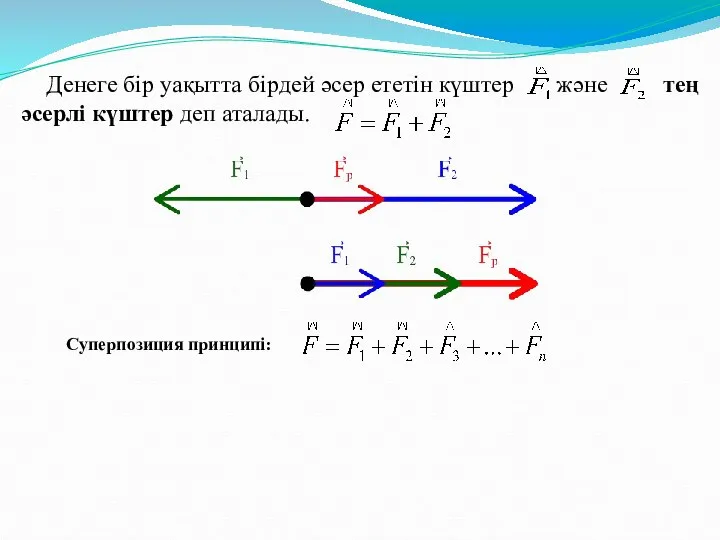 Денеге бір уақытта бірдей әсер ететін күштер $\vec{F_1}$ және $\vec{F_2}$ **тең әсерлі күштер** деп аталады. $\vec{F} = \vec{F_1} + \vec{F_2}$

$\vec{F_1}$ $\vec{F_p}$ $\vec{F_2}$

$\vec{F_1}$ $\vec{F_2}$ $\vec{F_p}$

**Суперпозиция принципі:** $\vec{F} = \vec{F_1} + \vec{F_2} + \vec{F_3} + ... + \vec{F_n}$